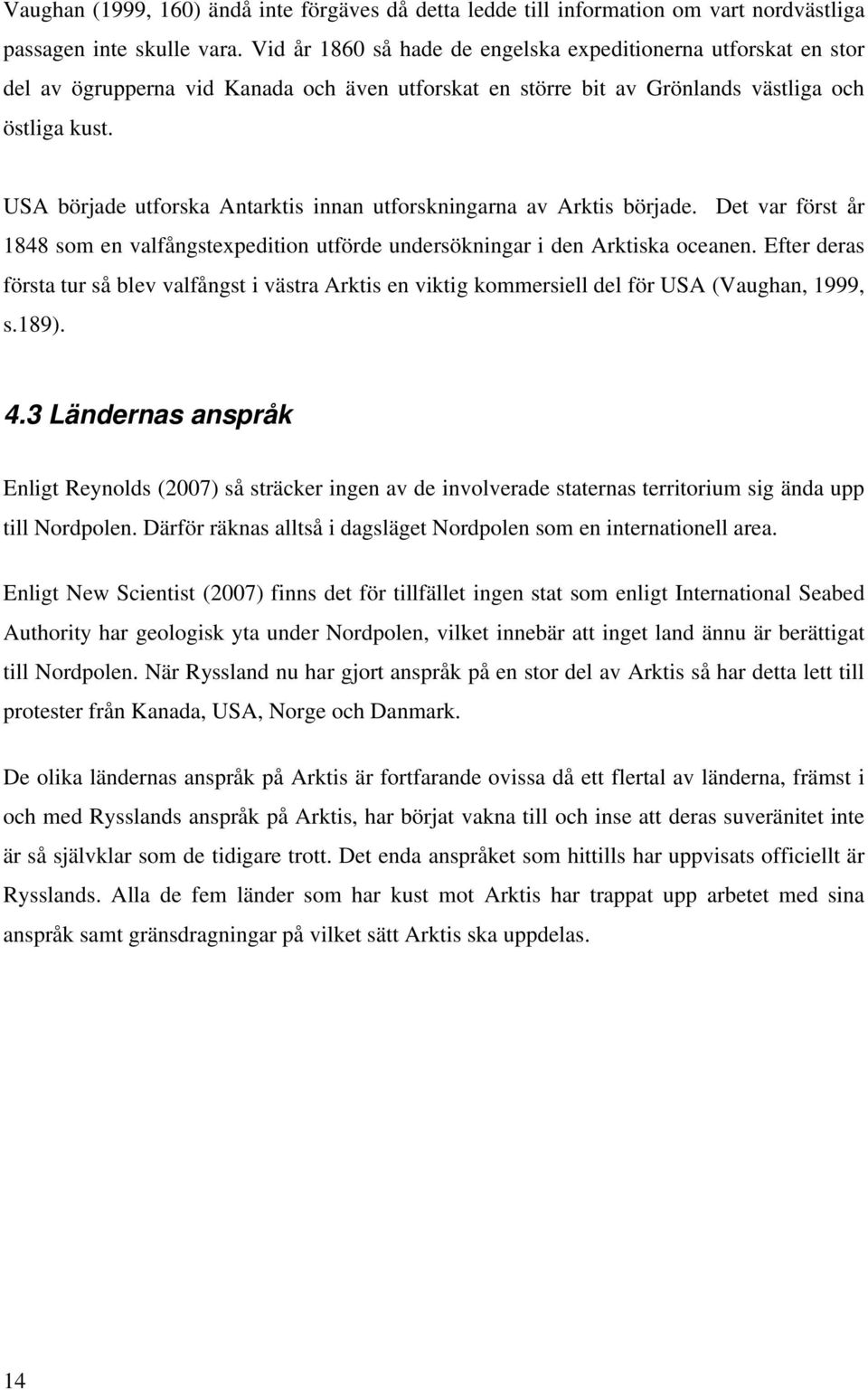 Vaughan (1999, 160) ändå inte förgäves då detta ledde till information om vart nordvästliga passagen inte skulle vara. Vid år 1860 så hade de engelska expeditionerna utforskat en stor del av ögrupperna vid Kanada och även utforskat en större bit av Grönlands västliga och östliga kust.

USA började utforska Antarktis innan utforskningarna av Arktis började. Det var först år 1848 som en valfångstexpedition utförde undersökningar i den Arktiska oceanen. Efter deras första tur så blev valfångst i västra Arktis en viktig kommersiell del för USA (Vaughan, 1999, s.189).

4.3 Ländernas anspråk

Enligt Reynolds (2007) så sträcker ingen av de involverade staternas territorium sig ända upp till Nordpolen. Därför räknas alltså i dagsläget Nordpolen som en internationell area.

Enligt New Scientist (2007) finns det för tillfället ingen stat som enligt International Seabed Authority har geologisk yta under Nordpolen, vilket innebär att inget land ännu är berättigat till Nordpolen. När Ryssland nu har gjort anspråk på en stor del av Arktis så har detta lett till protester från Kanada, USA, Norge och Danmark.

De olika ländernas anspråk på Arktis är fortfarande ovissa då ett flertal av länderna, främst i och med Rysslands anspråk på Arktis, har börjat vakna till och inse att deras suveränitet inte är så självklar som de tidigare trott. Det enda anspråket som hittills har uppvisats officiellt är Rysslands. Alla de fem länder som har kust mot Arktis har trappat upp arbetet med sina anspråk samt gränsdragningar på vilket sätt Arktis ska uppdelas.

14